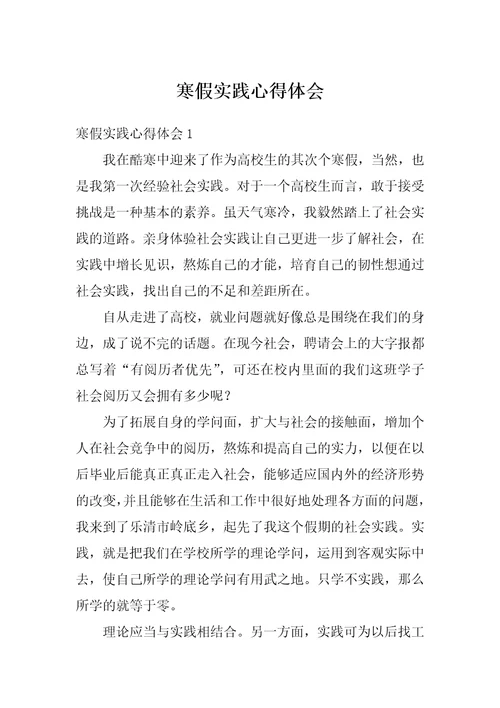 寒假实践心得体会

寒假实践心得体会 1

我在酷寒中迎来了作为高校生的其次个寒假，当然，也是我第一次经验社会实践。对于一个高校生而言，敢于接受挑战是一种基本的素养。虽天气寒冷，我毅然踏上了社会实践的道路。亲身体验社会实践让自己更进一步了解社会，在实践中增长见识，熬炼自己的才能，培育自己的韧性想通过社会实践，找出自己的不足和差距所在。

自从走进了高校，就业问题就好像总是围绕在我们的身边，成了说不完的话题。在现今社会，聘请会上的大字报都总写着“有阅历者优先”，可还在校内里面的我们这班学子社会阅历又会拥有多少呢？

为了拓展自身的学问面，扩大与社会的接触面，增加个人在社会竞争中的阅历，熬炼和提高自己的实力，以便在以后毕业后能真正真正走入社会，能够适应国内外的经济形势的改变，并且能够在生活和工作中很好地处理各方面的问题，我来到了乐清市岭底乡，起先了我这个假期的社会实践。实践，就是把我们在学校所学的理论学问，运用到客观实际中去，使自己所学的理论学问有用武之地。只学不实践，那么所学的就等于零。

理论应当与实践相结合。另一方面，实践可为以后找工